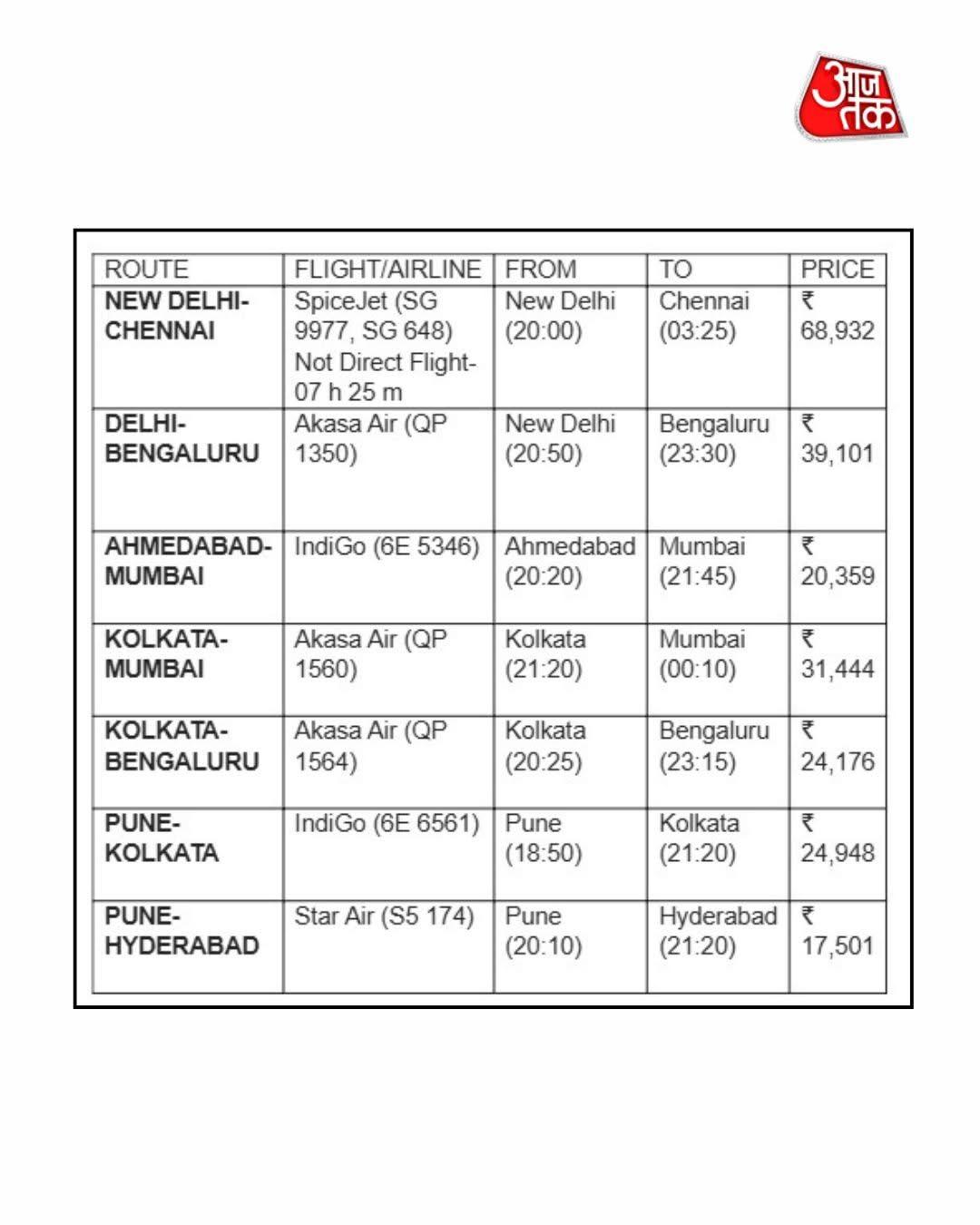 आज तक

| ROUTE | FLIGHT/AIRLINE | FROM | TO | PRICE |
|---|---|---|---|---|
| NEW DELHI-CHENNAI | SpiceJet (SG 9977, SG 648) Not Direct Flight- 07 h 25 m | New Delhi (20:00) | Chennai (03:25) | ₹ 68,932 |
| DELHI-BENGALURU | Akasa Air (QP 1350) | New Delhi (20:50) | Bengaluru (23:30) | ₹ 39,101 |
| AHMEDABAD-MUMBAI | IndiGo (6E 5346) | Ahmedabad (20:20) | Mumbai (21:45) | ₹ 20,359 |
| KOLKATA-MUMBAI | Akasa Air (QP 1560) | Kolkata (21:20) | Mumbai (00:10) | ₹ 31,444 |
| KOLKATA-BENGALURU | Akasa Air (QP 1564) | Kolkata (20:25) | Bengaluru (23:15) | ₹ 24,176 |
| PUNE-KOLKATA | IndiGo (6E 6561) | Pune (18:50) | Kolkata (21:20) | ₹ 24,948 |
| PUNE-HYDERABAD | Star Air (S5 174) | Pune (20:10) | Hyderabad (21:20) | ₹ 17,501 |